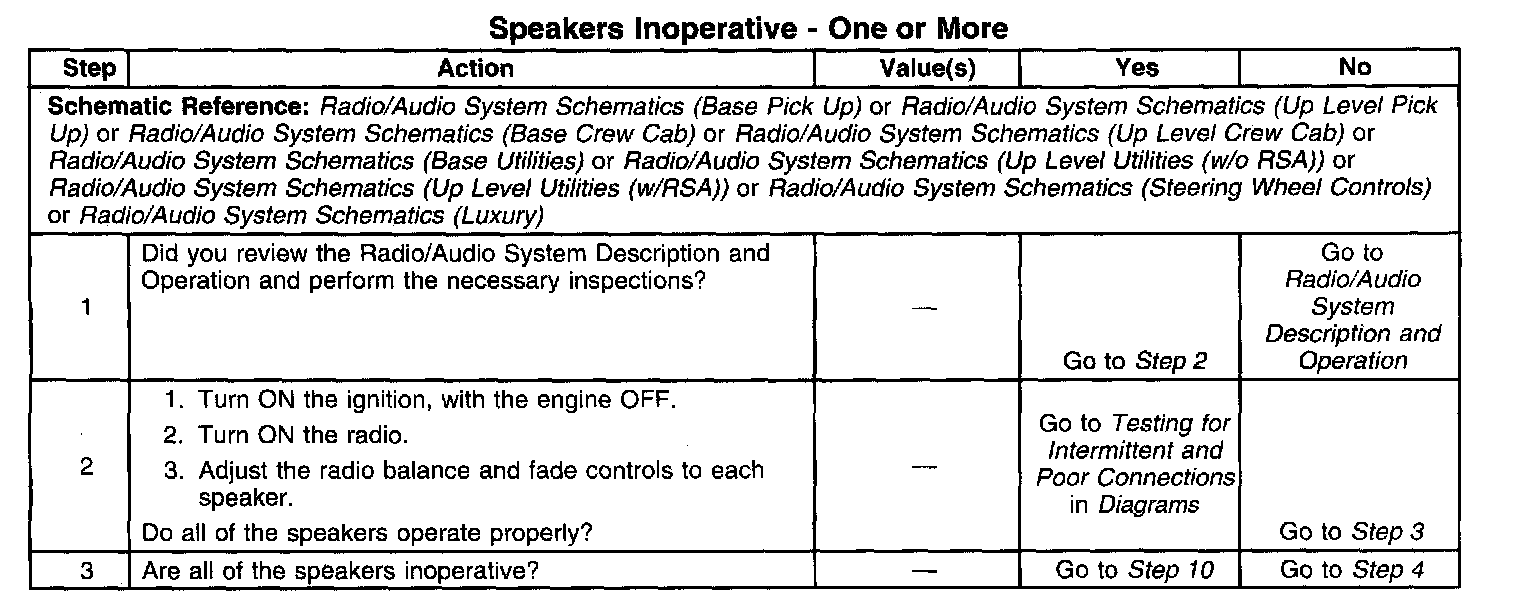 Speakers Inoperative - One or More

| Step | Action | Value(s) | Yes | No |
|---|---|---|---|---|
| Schematic Reference: Radio/Audio System Schematics (Base Pick Up) or Radio/Audio System Schematics (Up Level Pick Up) or Radio/Audio System Schematics (Base Crew Cab) or Radio/Audio System Schematics (Up Level Crew Cab) or Radio/Audio System Schematics (Base Utilities) or Radio/Audio System Schematics (Up Level Utilities (w/o RSA)) or Radio/Audio System Schematics (Up Level Utilities (w/RSA)) or Radio/Audio System Schematics (Steering Wheel Controls) or Radio/Audio System Schematics (Luxury) | | | | |
| 1 | Did you review the Radio/Audio System Description and Operation and perform the necessary inspections? | — | Go to Step 2 | Go to Radio/Audio System Description and Operation |
| 2 | 1. Turn ON the ignition, with the engine OFF. 2. Turn ON the radio. 3. Adjust the radio balance and fade controls to each speaker. Do all of the speakers operate properly? | — | Go to Testing for Intermittent and Poor Connections in Diagrams | Go to Step 3 |
| 3 | Are all of the speakers inoperative? | — | Go to Step 10 | Go to Step 4 |